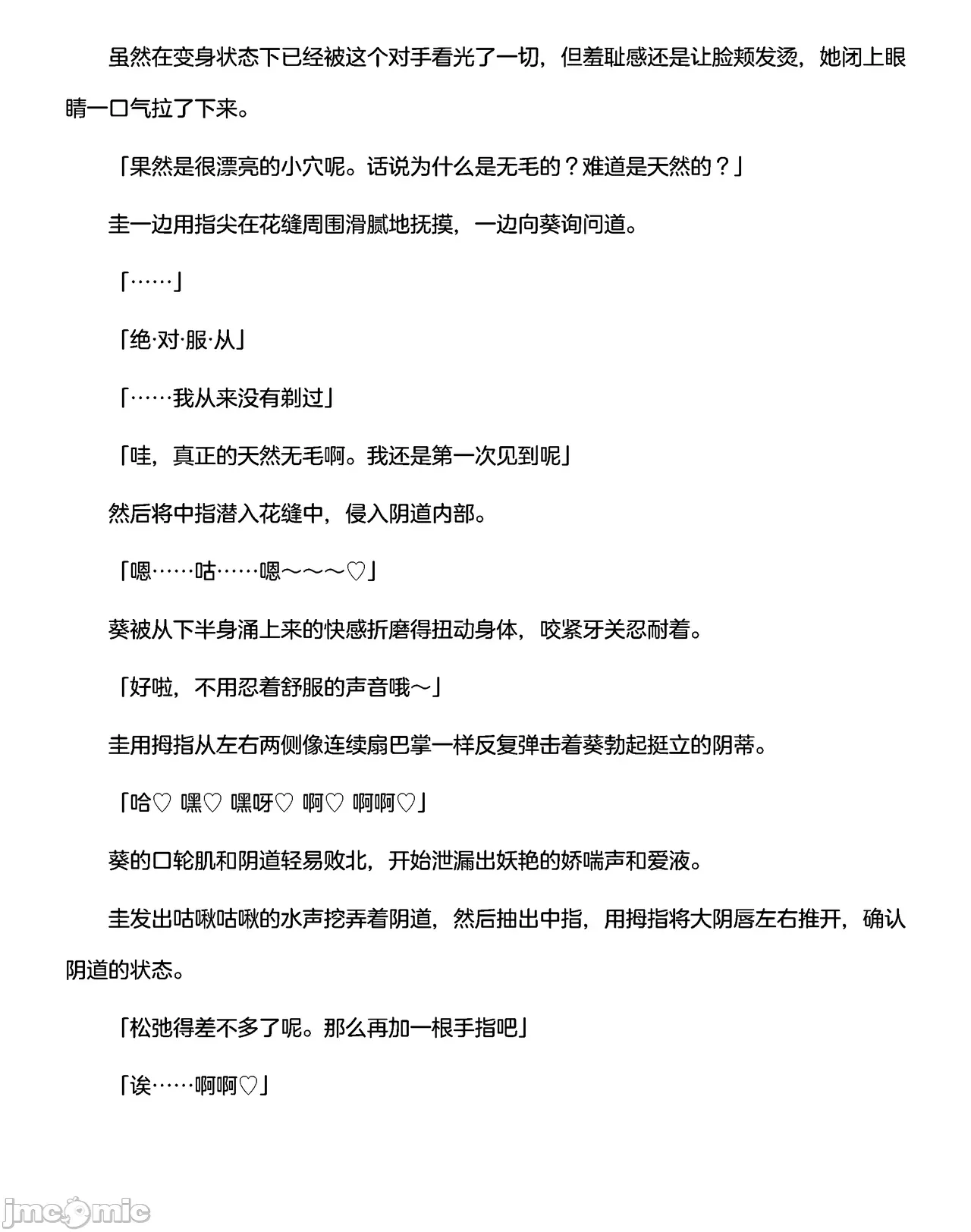 虽然在变身状态下已经被这个对手看光了一切，但羞耻感还是让脸颊发烫，她闭上眼睛一口气拉了下来。

「果然是很漂亮的小穴呢。话说为什么是无毛的？难道是天然的？」

圭一边用指尖在花缝周围滑腻地抚摸，一边向葵询问道。

「……」

「绝·对·服·从」

「……我从来没有剃过」

「哇，真正的天然无毛啊。我还是第一次见到呢」

然后将中指潜入花缝中，侵入阴道内部。

「嗯……咕……嗯～～～♡」

葵被从下半身涌上来的快感折磨得扭动身体，咬紧牙关忍耐着。

「好啦，不用忍着舒服的声音哦～」

圭用拇指从左右两侧像连续扇巴掌一样反复弹击着葵勃起挺立的阴蒂。

「哈♡ 嘿♡ 嘿呀♡ 啊♡ 啊啊♡」

葵的口轮肌和阴道轻易败北，开始泄漏出妖艳的娇喘声和爱液。

圭发出咕啾咕啾的水声挖弄着阴道，然后抽出中指，用拇指将大阴唇左右推开，确认阴道的状态。

「松弛得差不多了呢。那么再加一根手指吧」

「诶……啊啊♡」

jmcomic